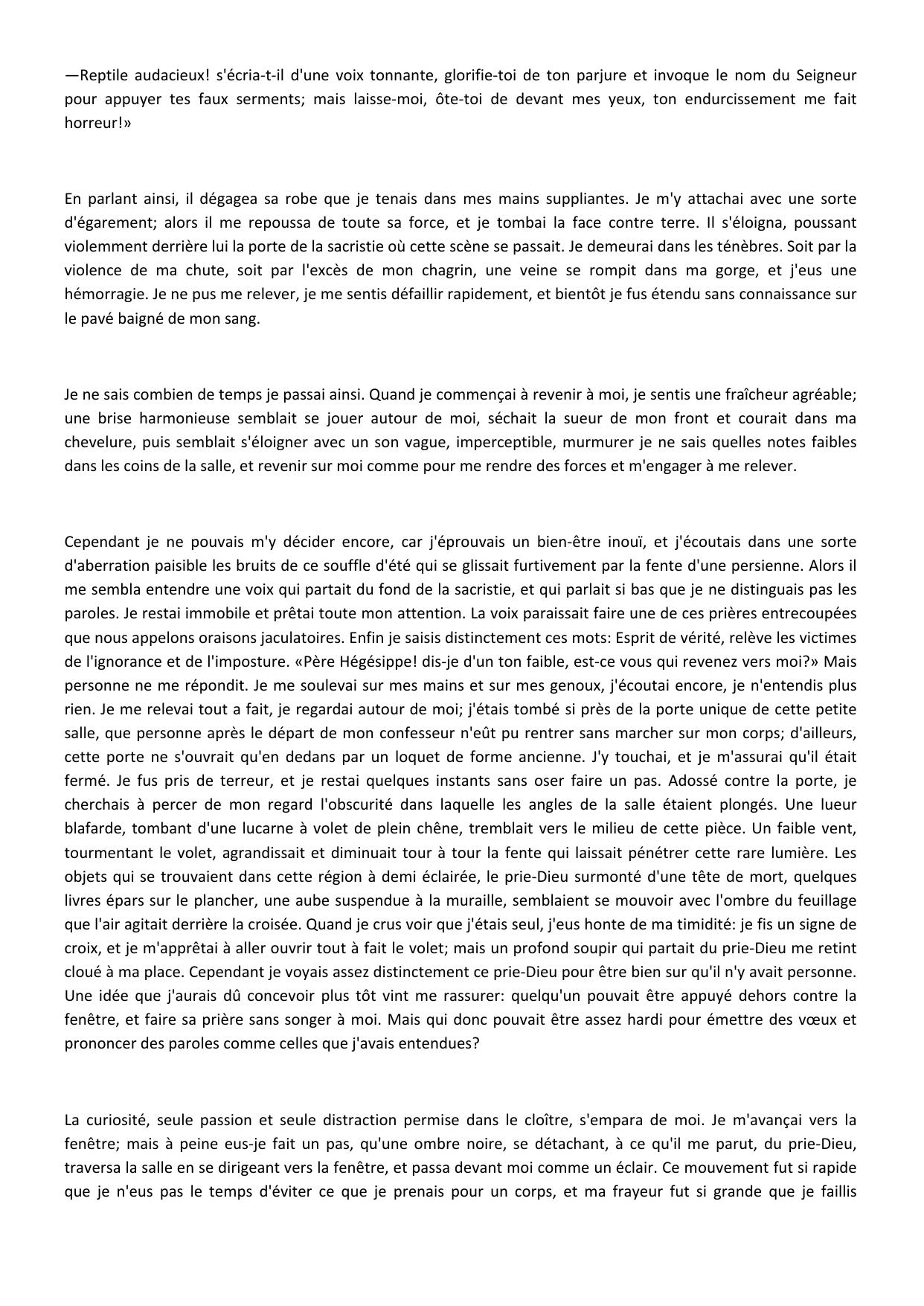 —Reptile audacieux! s'écria-t-il d'une voix tonnante, glorifie-toi de ton parjure et invoque le nom du Seigneur pour appuyer tes faux serments; mais laisse-moi, ôte-toi de devant mes yeux, ton endurcissement me fait horreur!»

En parlant ainsi, il dégagea sa robe que je tenais dans mes mains suppliantes. Je m'y attachai avec une sorte d'égarement; alors il me repoussa de toute sa force, et je tombai la face contre terre. Il s'éloigna, poussant violemment derrière lui la porte de la sacristie où cette scène se passait. Je demeurai dans les ténèbres. Soit par la violence de ma chute, soit par l'excès de mon chagrin, une veine se rompit dans ma gorge, et j'eus une hémorragie. Je ne pus me relever, je me sentis défaillir rapidement, et bientôt je fus étendu sans connaissance sur le pavé baigné de mon sang.

Je ne sais combien de temps je passai ainsi. Quand je commençai à revenir à moi, je sentis une fraîcheur agréable; une brise harmonieuse semblait se jouer autour de moi, séchait la sueur de mon front et courait dans ma chevelure, puis semblait s'éloigner avec un son vague, imperceptible, murmurer je ne sais quelles notes faibles dans les coins de la salle, et revenir sur moi comme pour me rendre des forces et m'engager à me relever.

Cependant je ne pouvais m'y décider encore, car j'éprouvais un bien-être inouï, et j'écoutais dans une sorte d'aberration paisible les bruits de ce souffle d'été qui se glissait furtivement par la fente d'une persienne. Alors il me sembla entendre une voix qui partait du fond de la sacristie, et qui parlait si bas que je ne distinguais pas les paroles. Je restai immobile et prêtai toute mon attention. La voix paraissait faire une de ces prières entrecoupées que nous appelons oraisons jaculatoires. Enfin je saisis distinctement ces mots: Esprit de vérité, relève les victimes de l'ignorance et de l'imposture. «Père Hégésippe! dis-je d'un ton faible, est-ce vous qui revenez vers moi?» Mais personne ne me répondit. Je me soulevai sur mes mains et sur mes genoux, j'écoutai encore, je n'entendis plus rien. Je me relevai tout a fait, je regardai autour de moi; j'étais tombé si près de la porte unique de cette petite salle, que personne après le départ de mon confesseur n'eût pu rentrer sans marcher sur mon corps; d'ailleurs, cette porte ne s'ouvrait qu'en dedans par un loquet de forme ancienne. J'y touchai, et je m'assurai qu'il était fermé. Je fus pris de terreur, et je restai quelques instants sans oser faire un pas. Adossé contre la porte, je cherchais à percer de mon regard l'obscurité dans laquelle les angles de la salle étaient plongés. Une lueur blafarde, tombant d'une lucarne à volet de plein chêne, tremblait vers le milieu de cette pièce. Un faible vent, tourmentant le volet, agrandissait et diminuait tour à tour la fente qui laissait pénétrer cette rare lumière. Les objets qui se trouvaient dans cette région à demi éclairée, le prie-Dieu surmonté d'une tête de mort, quelques livres épars sur le plancher, une aube suspendue à la muraille, semblaient se mouvoir avec l'ombre du feuillage que l'air agitait derrière la croisée. Quand je crus voir que j'étais seul, j'eus honte de ma timidité: je fis un signe de croix, et je m'apprêtai à aller ouvrir tout à fait le volet; mais un profond soupir qui partait du prie-Dieu me retint cloué à ma place. Cependant je voyais assez distinctement ce prie-Dieu pour être bien sur qu'il n'y avait personne. Une idée que j'aurais dû concevoir plus tôt vint me rassurer: quelqu'un pouvait être appuyé dehors contre la fenêtre, et faire sa prière sans songer à moi. Mais qui donc pouvait être assez hardi pour émettre des vœux et prononcer des paroles comme celles que j'avais entendues?

La curiosité, seule passion et seule distraction permise dans le cloître, s'empara de moi. Je m'avançai vers la fenêtre; mais à peine eus-je fait un pas, qu'une ombre noire, se détachant, à ce qu'il me parut, du prie-Dieu, traversa la salle en se dirigeant vers la fenêtre, et passa devant moi comme un éclair. Ce mouvement fut si rapide que je n'eus pas le temps d'éviter ce que je prenais pour un corps, et ma frayeur fut si grande que je faillis